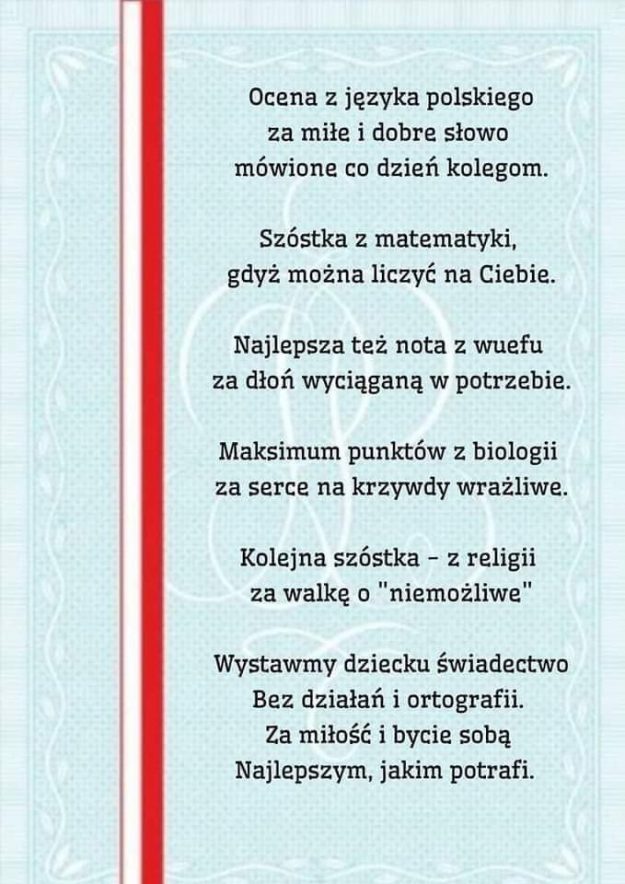 Ocena z języka polskiego
za miłe i dobre słowo
mówione co dzień kolegom.

Szóstka z matematyki,
gdyż można liczyć na Ciebie.

Najlepsza też nota z wuefu
za dłoń wyciąganą w potrzebie.

Maksimum punktów z biologii
za serce na krzywdy wrażliwe.

Kolejna szóstka - z religii
za walkę o "niemożliwe"

Wystawmy dziecku świadectwo
Bez działań i ortografii.
Za miłość i bycie sobą
Najlepszym, jakim potrafi.